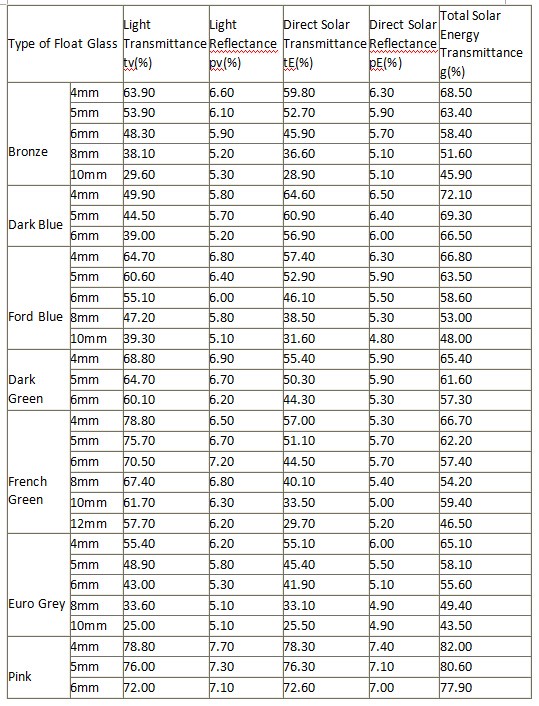 | Type of Float Glass | | Light Transmittance tv(%) | Light Reflectance pv(%) | Direct Solar Transmittance tE(%) | Direct Solar Reflectance pE(%) | Total Solar Energy Transmittance g(%) |
|---|---|---|---|---|---|---|
| Bronze | 4mm | 63.90 | 6.60 | 59.80 | 6.30 | 68.50 |
| | 5mm | 53.90 | 6.10 | 52.70 | 5.90 | 63.40 |
| | 6mm | 48.30 | 5.90 | 45.90 | 5.70 | 58.40 |
| | 8mm | 38.10 | 5.20 | 36.60 | 5.10 | 51.60 |
| | 10mm | 29.60 | 5.30 | 28.90 | 5.10 | 45.90 |
| Dark Blue | 4mm | 49.90 | 5.80 | 64.60 | 6.50 | 72.10 |
| | 5mm | 44.50 | 5.70 | 60.90 | 6.40 | 69.30 |
| | 6mm | 39.00 | 5.20 | 56.90 | 6.00 | 66.50 |
| Ford Blue | 4mm | 64.70 | 6.80 | 57.40 | 6.30 | 66.80 |
| | 5mm | 60.60 | 6.40 | 52.90 | 5.90 | 63.50 |
| | 6mm | 55.10 | 6.00 | 46.10 | 5.50 | 58.60 |
| | 8mm | 47.20 | 5.80 | 38.50 | 5.30 | 53.00 |
| | 10mm | 39.30 | 5.10 | 31.60 | 4.80 | 48.00 |
| Dark Green | 4mm | 68.80 | 6.90 | 55.40 | 5.90 | 65.40 |
| | 5mm | 64.70 | 6.70 | 50.30 | 5.90 | 61.60 |
| | 6mm | 60.10 | 6.20 | 44.30 | 5.30 | 57.30 |
| French Green | 4mm | 78.80 | 6.50 | 57.00 | 5.30 | 66.70 |
| | 5mm | 75.70 | 6.70 | 51.10 | 5.70 | 62.20 |
| | 6mm | 70.50 | 7.20 | 44.50 | 5.70 | 57.40 |
| | 8mm | 67.40 | 6.80 | 40.10 | 5.40 | 54.20 |
| | 10mm | 61.70 | 6.30 | 33.50 | 5.00 | 59.40 |
| | 12mm | 57.70 | 6.20 | 29.70 | 5.20 | 46.50 |
| Euro Grey | 4mm | 55.40 | 6.20 | 55.10 | 6.00 | 65.10 |
| | 5mm | 48.90 | 5.80 | 45.40 | 5.50 | 58.10 |
| | 6mm | 43.00 | 5.30 | 41.90 | 5.10 | 55.60 |
| | 8mm | 33.60 | 5.10 | 33.10 | 4.90 | 49.40 |
| | 10mm | 25.00 | 5.10 | 25.50 | 4.90 | 43.50 |
| Pink | 4mm | 78.80 | 7.70 | 78.30 | 7.40 | 82.00 |
| | 5mm | 76.00 | 7.30 | 76.30 | 7.10 | 80.60 |
| | 6mm | 72.00 | 7.10 | 72.60 | 7.00 | 77.90 |